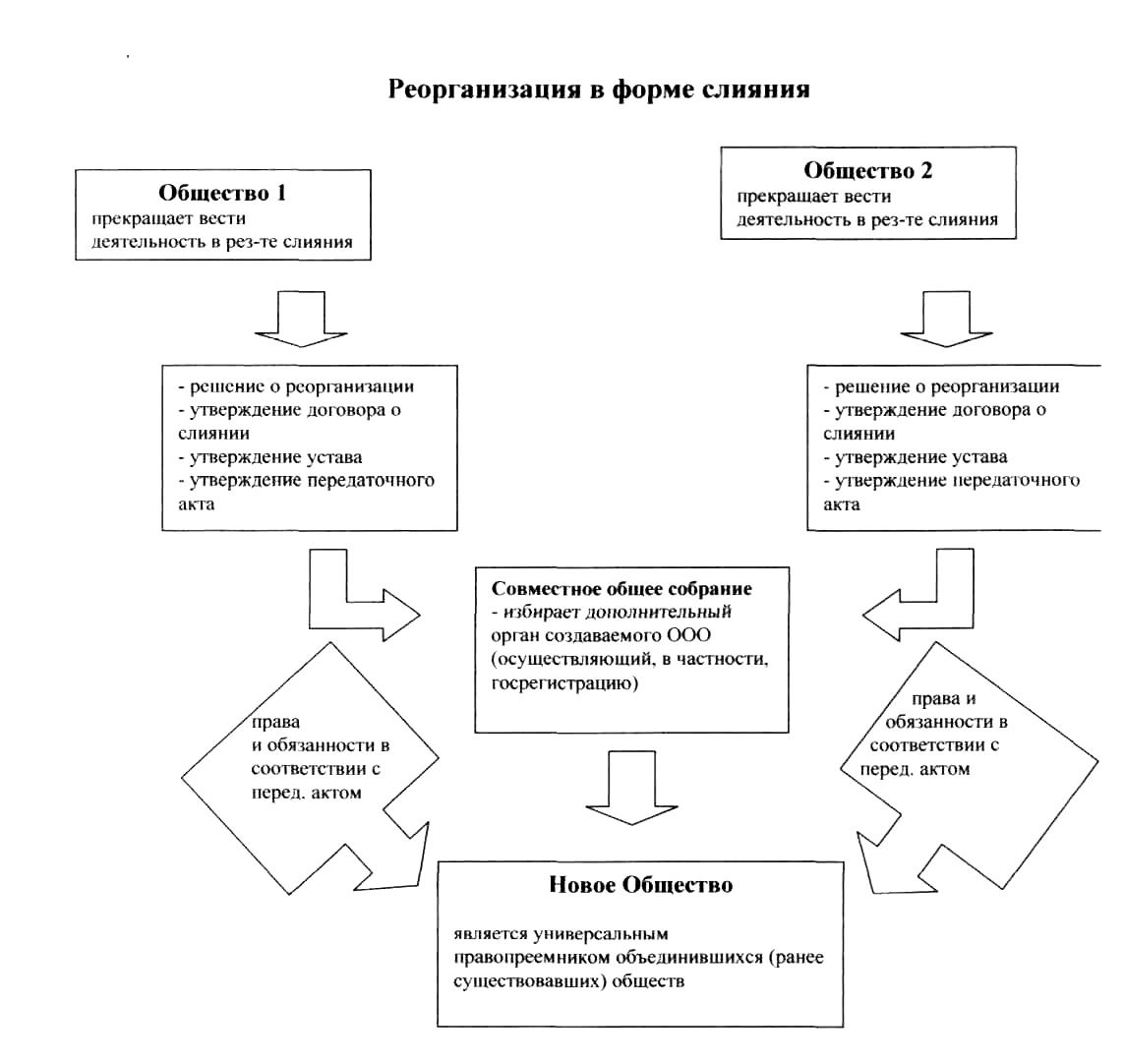 Реорганизация в форме слияния

Общество 1
прекращает вести деятельность в рез-те слияния

Общество 2
прекращает вести деятельность в рез-те слияния

- решение о реорганизации
- утверждение договора о слиянии
- утверждение устава
- утверждение передаточного акта

- решение о реорганизации
- утверждение договора о слиянии
- утверждение устава
- утверждение передаточного акта

Совместное общее собрание
- избирает дополнительный орган создаваемого ООО (осуществляющий, в частности, госрегистрацию)

права и обязанности в соответствии с перед. актом

права и обязанности в соответствии с перед. актом

Новое Общество

является универсальным правопреемником объединившихся (ранее существовавших) обществ